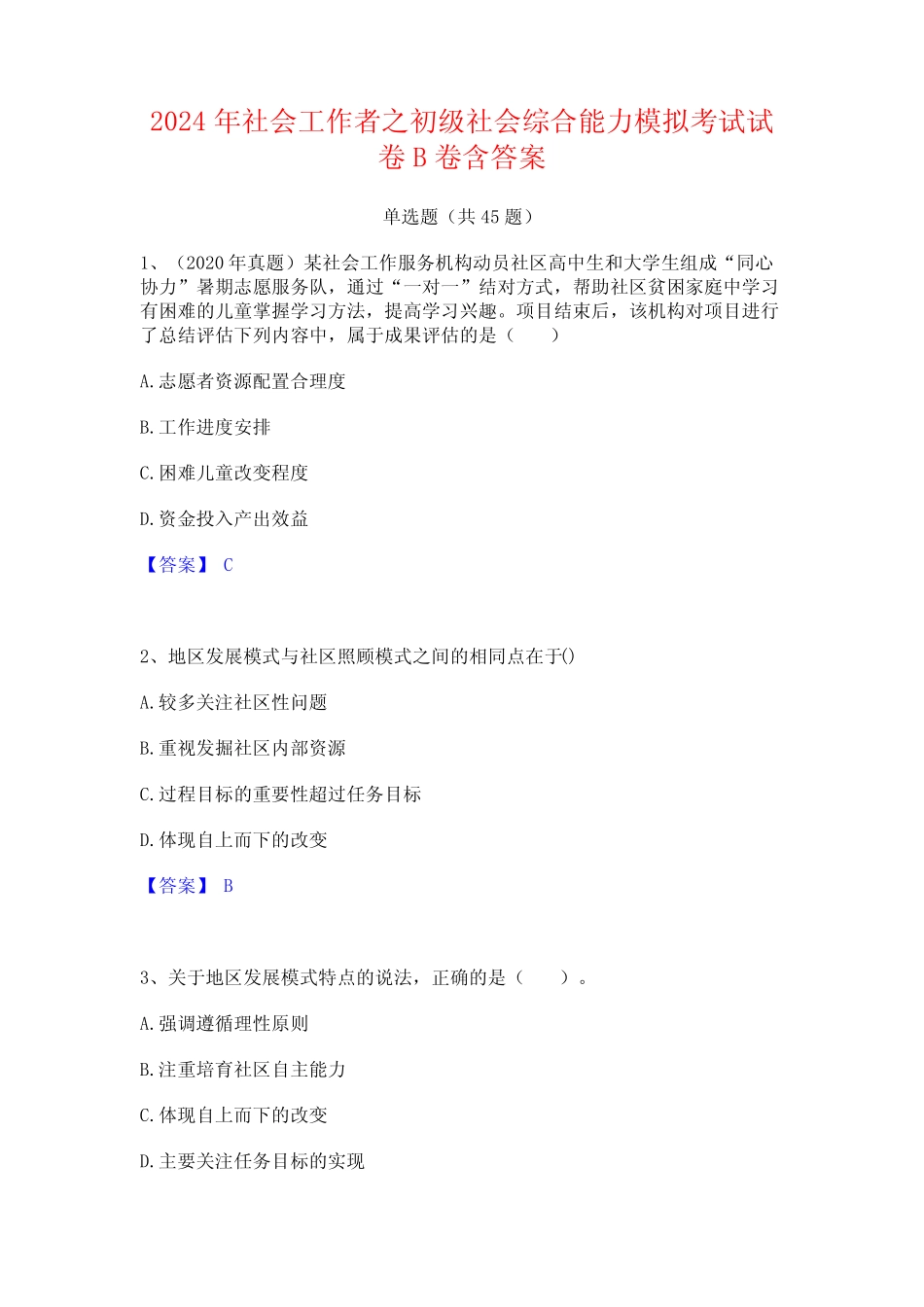 2024 年社会工作者之初级社会综合能力模拟考试试卷 B 卷含答案

单选题（共 45 题）

1、（2020 年真题）某社会工作服务机构动员社区高中生和大学生组成“同心协力”暑期志愿服务队，通过“一对一”结对方式，帮助社区贫困家庭中学习有困难的儿童掌握学习方法，提高学习兴趣。项目结束后，该机构对项目进行了总结评估下列内容中，属于成果评估的是（　　）

A.志愿者资源配置合理度

B.工作进度安排

C.困难儿童改变程度

D.资金投入产出效益

【答案】 C

2、地区发展模式与社区照顾模式之间的相同点在于()

A.较多关注社区性问题

B.重视发掘社区内部资源

C.过程目标的重要性超过任务目标

D.体现自上而下的改变

【答案】 B

3、关于地区发展模式特点的说法，正确的是（　　）。

A.强调遵循理性原则

B.注重培育社区自主能力

C.体现自上而下的改变

D.主要关注任务目标的实现